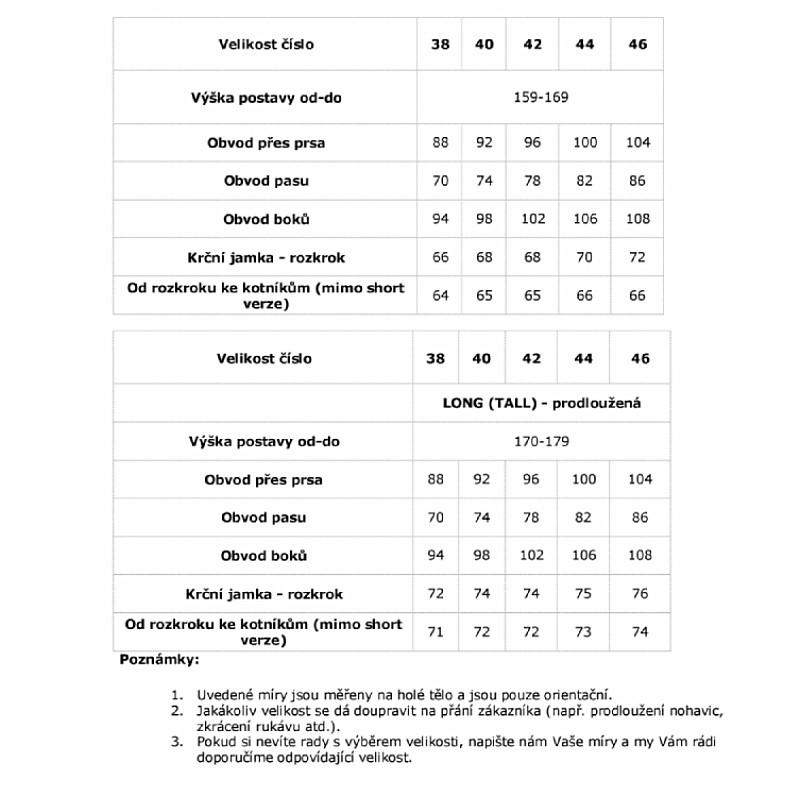 | Velikost číslo | 38 | 40 | 42 | 44 | 46 |
|---|---|---|---|---|---|
| Výška postavy od-do | 159-169 | | | | |
| Obvod přes prsa | 88 | 92 | 96 | 100 | 104 |
| Obvod pasu | 70 | 74 | 78 | 82 | 86 |
| Obvod boků | 94 | 98 | 102 | 106 | 108 |
| Krční jamka - rozkrok | 66 | 68 | 68 | 70 | 72 |
| Od rozkroku ke kotníkům (mimo short verze) | 64 | 65 | 65 | 66 | 66 |

| Velikost číslo | 38 | 40 | 42 | 44 | 46 |
|---|---|---|---|---|---|
| | LONG (TALL) - prodloužená | | | | |
| Výška postavy od-do | 170-179 | | | | |
| Obvod přes prsa | 88 | 92 | 96 | 100 | 104 |
| Obvod pasu | 70 | 74 | 78 | 82 | 86 |
| Obvod boků | 94 | 98 | 102 | 106 | 108 |
| Krční jamka - rozkrok | 72 | 74 | 74 | 75 | 76 |
| Od rozkroku ke kotníkům (mimo short verze) | 71 | 72 | 72 | 73 | 74 |

Poznámky:

1. Uvedené míry jsou měřeny na holé tělo a jsou pouze orientační.
2. Jakákoliv velikost se dá doupravit na přání zákazníka (např. prodloužení nohavic, zkrácení rukávu atd.).
3. Pokud si nevíte rady s výběrem velikosti, napište nám Vaše míry a my Vám rádi doporučíme odpovídající velikost.